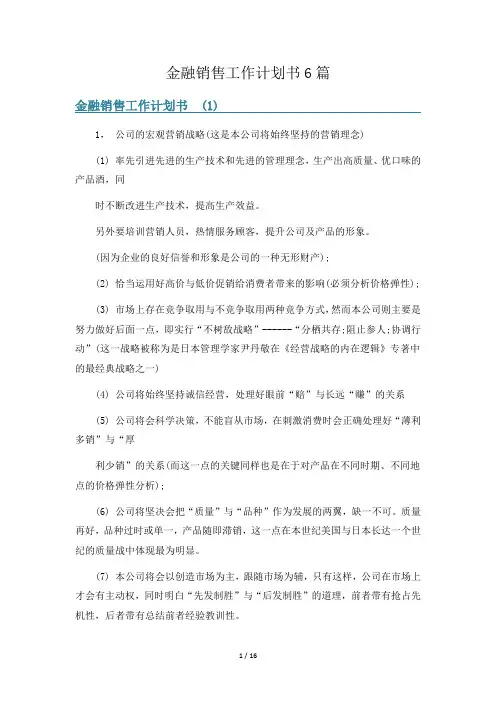 金融销售工作计划书6篇

金融销售工作计划书 （1）

1、 公司的宏观营销战略(这是本公司将始终坚持的营销理念)

(1) 率先引进先进的生产技术和先进的管理理念，生产出高质量、优口味的产品酒，同

时不断改进生产技术，提高生产效益。

另外要培训营销人员，热情服务顾客，提升公司及产品的形象。

(因为企业的良好信誉和形象是公司的一种无形财产)；

(2) 恰当运用好高价与低价促销给消费者带来的影响(必须分析价格弹性)；

(3) 市场上存在竞争取用与不竞争取用两种竞争方式，然而本公司则主要是努力做好后面一点，即实行“不树敌战略”------“分栖共存；阻止参人；协调行动”(这一战略被称为是日本管理学家尹丹敬在《经营战略的内在逻辑》专著中的最经典战略之一)

(4) 公司将始终坚持诚信经营，处理好眼前“赔”与长远“赚”的关系

(5) 公司将会科学决策，不能盲从市场，在刺激消费时会正确处理好“薄利多销”与“厚

利少销”的关系(而这一点的关键同样也是在于对产品在不同时期、不同地点的价格弹性分析)；

(6) 公司将坚决会把“质量”与“品种”作为发展的两翼，缺一不可。质量再好，品种过时或单一，产品随即滞销，这一点在本世纪美国与日本长达一个世纪的质量战中体现最为明显。

(7) 本公司将会以创造市场为主，跟随市场为辅，只有这样，公司在市场上才会有主动权，同时明白“先发制胜”与“后发制胜”的道理，前者带有抢占先机性，后者带有总结前者经验教训性。

1 / 16